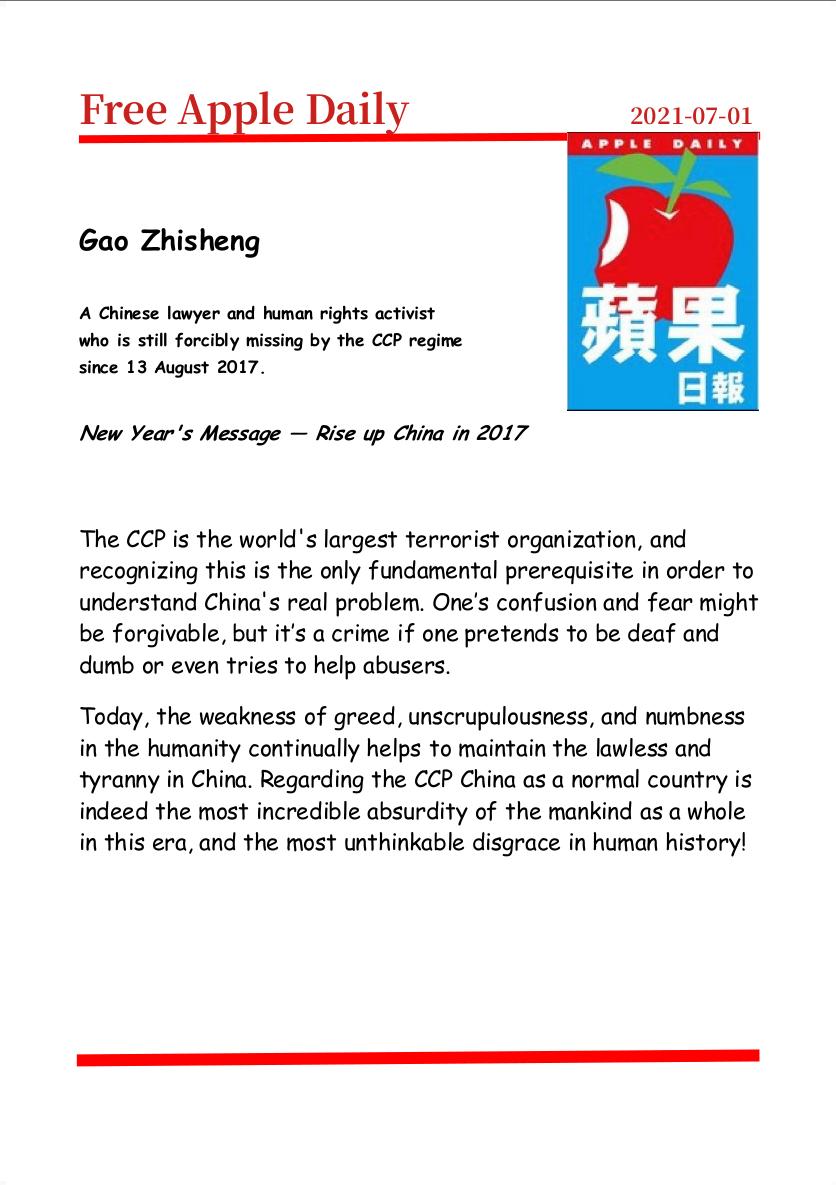 Free Apple Daily

2021-07-01

APPLE DAILY

蘋果

日報

Gao Zhisheng

A Chinese lawyer and human rights activist who is still forcibly missing by the CCP regime since 13 August 2017.

New Year's Message — Rise up China in 2017

The CCP is the world's largest terrorist organization, and recognizing this is the only fundamental prerequisite in order to understand China's real problem. One's confusion and fear might be forgivable, but it's a crime if one pretends to be deaf and dumb or even tries to help abusers.

Today, the weakness of greed, unscrupulousness, and numbness in the humanity continually helps to maintain the lawless and tyranny in China. Regarding the CCP China as a normal country is indeed the most incredible absurdity of the mankind as a whole in this era, and the most unthinkable disgrace in human history!